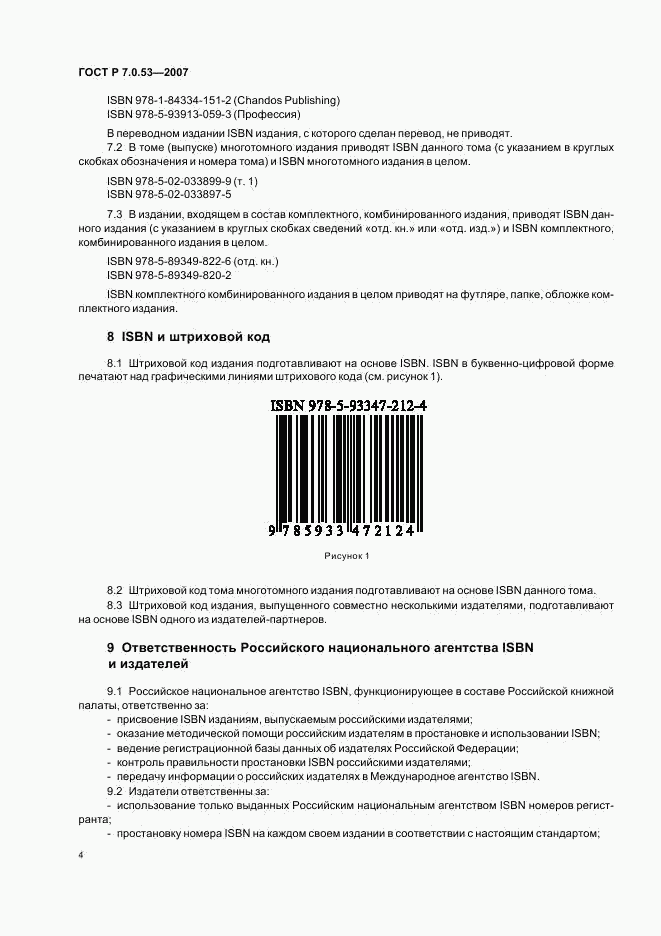 ГОСТ Р 7.0.53—2007

ISBN 978-1-84334-151-2 (Chandos Publishing)
ISBN 978-5-93913-059-3 (Профессия)

В переводном издании ISBN издания, с которого сделан перевод, не приводят.

7.2 В томе (выпуске) многотомного издания приводят ISBN данного тома (с указанием в круглых скобках обозначения и номера тома) и ISBN многотомного издания в целом.

ISBN 978-5-02-033899-9 (т. 1)
ISBN 978-5-02-033897-5

7.3 В издании, входящем в состав комплектного, комбинированного издания, приводят ISBN данного издания (с указанием в круглых скобках сведений «отд. кн.» или «отд. изд.») и ISBN комплектного, комбинированного издания в целом.

ISBN 978-5-89349-822-6 (отд. кн.)
ISBN 978-5-89349-820-2

ISBN комплектного комбинированного издания в целом приводят на футляре, папке, обложке комплектного издания.

8 ISBN и штриховой код

8.1 Штриховой код издания подготавливают на основе ISBN. ISBN в буквенно-цифровой форме печатают над графическими линиями штрихового кода (см. рисунок 1).

ISBN 978-5-93347-212-4

9 785933 472124

Рисунок 1

8.2 Штриховой код тома многотомного издания подготавливают на основе ISBN данного тома.

8.3 Штриховой код издания, выпущенного совместно несколькими издателями, подготавливают на основе ISBN одного из издателей-партнеров.

9 Ответственность Российского национального агентства ISBN и издателей

9.1 Российское национальное агентство ISBN, функционирующее в составе Российской книжной палаты, ответственно за:
- присвоение ISBN изданиям, выпускаемым российскими издателями;
- оказание методической помощи российским издателям в простановке и использовании ISBN;
- ведение регистрационной базы данных об издателях Российской Федерации;
- контроль правильности простановки ISBN российскими издателями;
- передачу информации о российских издателях в Международное агентство ISBN.

9.2 Издатели ответственны за:
- использование только выданных Российским национальным агентством ISBN номеров регистранта;
- простановку номера ISBN на каждом своем издании в соответствии с настоящим стандартом;

4